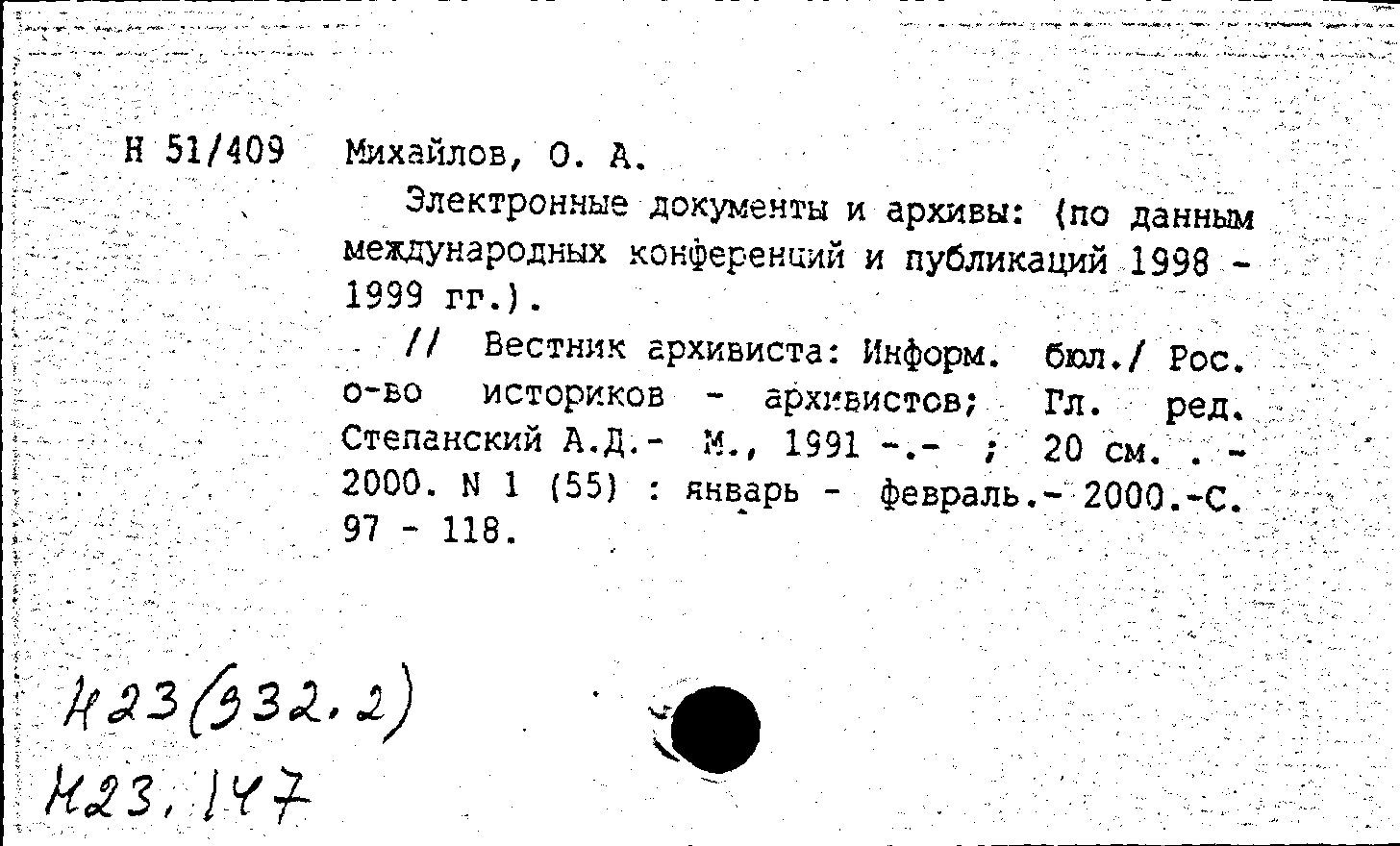 Н 51/409 Михайлов, О. А.

Электронные документы и архивы: (по данным международных конференций и публикаций 1998 - 1999 гг.).

// Вестник архивиста: Информ. бюл./ Рос. о-во историков - архивистов; Гл. ред. Степанский А.Д.- М., 1991 -.- ; 20 см. . - 2000. N 1 (55) : январь - февраль.- 2000.-С. 97 - 118.

Н23(332.2)
Н23.147